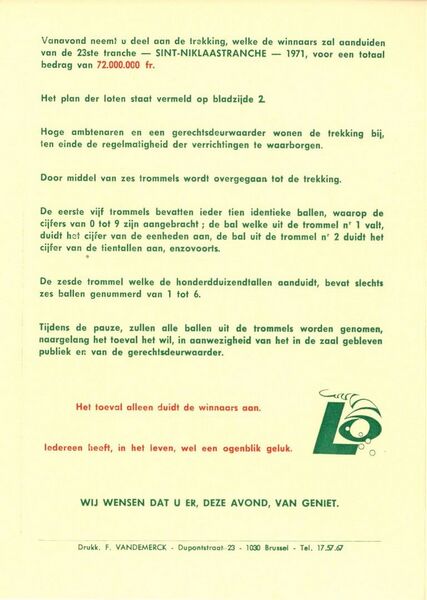 Vanavond neemt u deel aan de trekking, welke de winnaars zal aanduiden van de 23ste tranche — SINT-NIKLAASTRANCHE — 1971, voor een totaal bedrag van 72.000.000 fr.

Het plan der loten staat vermeld op bladzijde 2.

Hoge ambtenaren en een gerechtsdeurwaarder wonen de trekking bij, ten einde de regelmatigheid der verrichtingen te waarborgen.

Door middel van zes trommels wordt overgegaan tot de trekking.

De eerste vijf trommels bevatten ieder tien identieke ballen, waarop de cijfers van 0 tot 9 zijn aangebracht ; de bal welke uit de trommel nr 1 valt, duidt het cijfer van de eenheden aan, de bal uit de trommel nr 2 duidt het cijfer van de tientallen aan, enzovoorts.

De zesde trommel welke de honderdduizendtallen aanduidt, bevat slechts zes ballen genummerd van 1 tot 6.

Tijdens de pauze, zullen alle ballen uit de trommels worden genomen, naargelang het toeval het wil, in aanwezigheid van het in de zaal gebleven publiek en van de gerechtsdeurwaarder.

Het toeval alleen duidt de winnaars aan.

Iedereen heeft, in het leven, wel een ogenblik geluk.

Lo

WIJ WENSEN DAT U ER, DEZE AVOND, VAN GENIET.

Drukk. F. VANDEMERCK - Dupontstraat 23 - 1030 Brussel - Tel. 17.57.67